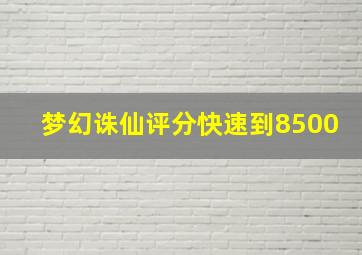 梦幻诛仙评分快速到8500